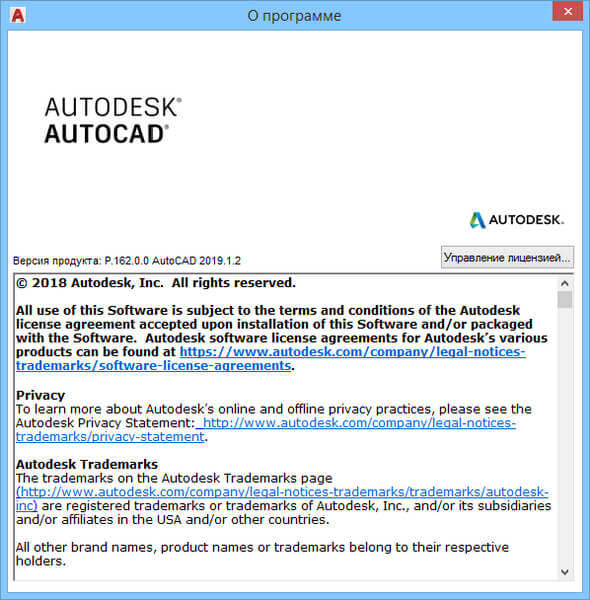 О программе

AUTODESK®
AUTOCAD®

AUTODESK.

Версия продукта: P.162.0.0 AutoCAD 2019.1.2

Управление лицензией...

© 2018 Autodesk, Inc. All rights reserved.

All use of this Software is subject to the terms and conditions of the Autodesk license agreement accepted upon installation of this Software and/or packaged with the Software. Autodesk software license agreements for Autodesk's various products can be found at https://www.autodesk.com/company/legal-notices-trademarks/software-license-agreements.

Privacy
To learn more about Autodesk's online and offline privacy practices, please see the Autodesk Privacy Statement: http://www.autodesk.com/company/legal-notices-trademarks/privacy-statement.

Autodesk Trademarks
The trademarks on the Autodesk Trademarks page (http://www.autodesk.com/company/legal-notices-trademarks/trademarks/autodesk-inc) are registered trademarks or trademarks of Autodesk, Inc., and/or its subsidiaries and/or affiliates in the USA and/or other countries.

All other brand names, product names or trademarks belong to their respective holders.